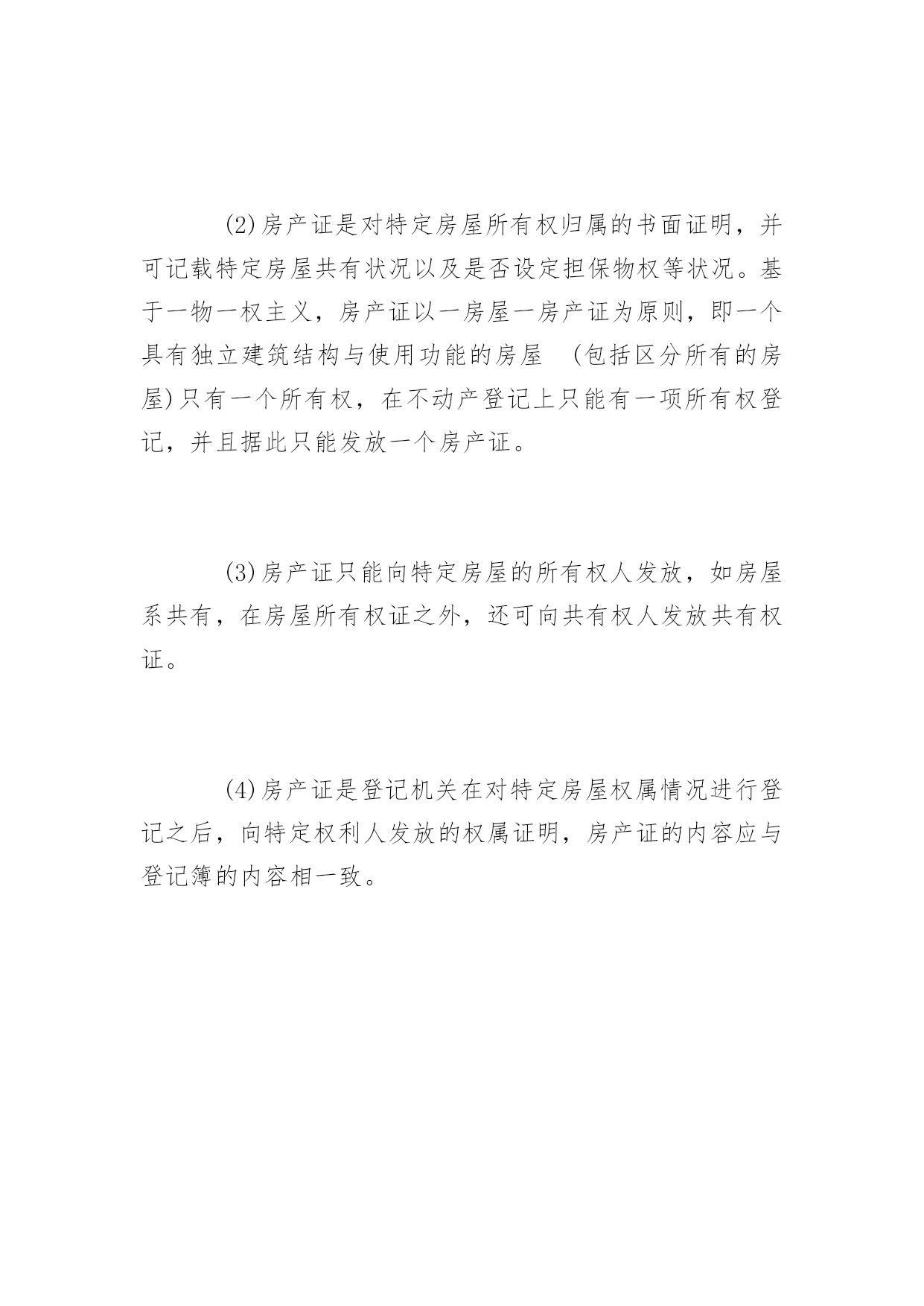 (2)房产证是对特定房屋所有权归属的书面证明，并可记载特定房屋共有状况以及是否设定担保物权等状况。基于一物一权主义，房产证以一房屋一房产证为原则，即一个具有独立建筑结构与使用功能的房屋 (包括区分所有的房屋)只有一个所有权，在不动产登记上只能有一项所有权登记，并且据此只能发放一个房产证。

(3)房产证只能向特定房屋的所有权人发放，如房屋系共有，在房屋所有权证之外，还可向共有权人发放共有权证。

(4)房产证是登记机关在对特定房屋权属情况进行登记之后，向特定权利人发放的权属证明，房产证的内容应与登记簿的内容相一致。